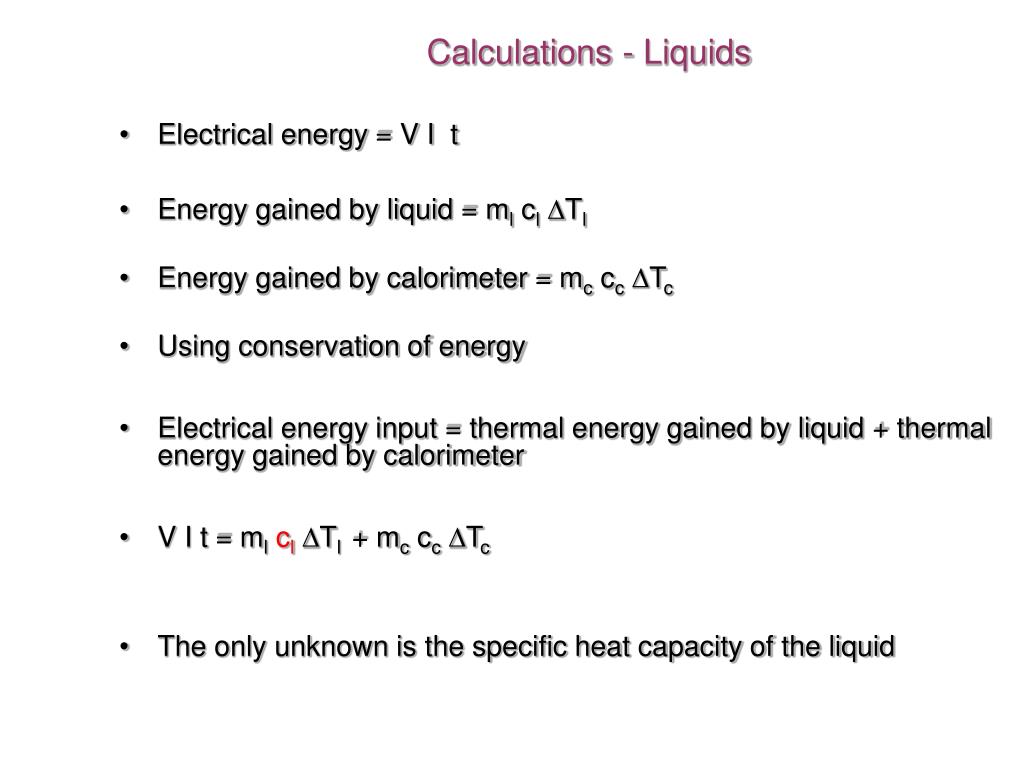 Calculations - Liquids

• Electrical energy = V I t

• Energy gained by liquid = $m_l c_l \Delta T_l$

• Energy gained by calorimeter = $m_c c_c \Delta T_c$

• Using conservation of energy

• Electrical energy input = thermal energy gained by liquid + thermal energy gained by calorimeter

• $V I t = m_l c_l \Delta T_l + m_c c_c \Delta T_c$

• The only unknown is the specific heat capacity of the liquid